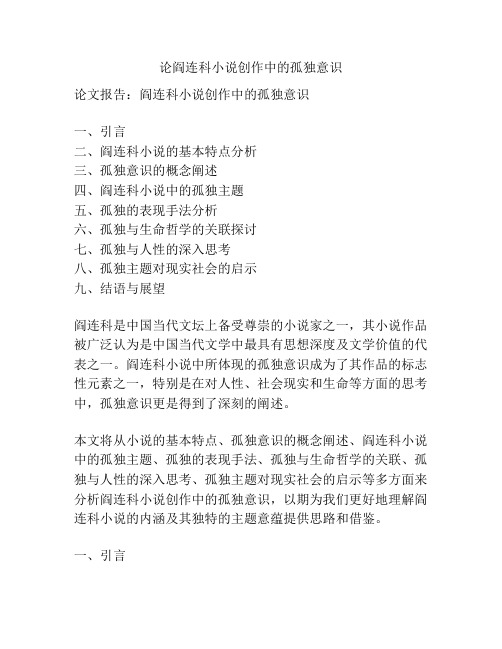 论阎连科小说创作中的孤独意识

论文报告：阎连科小说创作中的孤独意识

一、引言
二、阎连科小说的基本特点分析
三、孤独意识的概念阐述
四、阎连科小说中的孤独主题
五、孤独的表现手法分析
六、孤独与生命哲学的关联探讨
七、孤独与人性的深入思考
八、孤独主题对现实社会的启示
九、结语与展望

阎连科是中国当代文坛上备受尊崇的小说家之一，其小说作品被广泛认为是中国当代文学中最具有思想深度及文学价值的代表之一。阎连科小说中所体现的孤独意识成为了其作品的标志性元素之一，特别是在对人性、社会现实和生命等方面的思考中，孤独意识更是得到了深刻的阐述。

本文将从小说的基本特点、孤独意识的概念阐述、阎连科小说中的孤独主题、孤独的表现手法、孤独与生命哲学的关联、孤独与人性的深入思考、孤独主题对现实社会的启示等多方面来分析阎连科小说创作中的孤独意识，以期为我们更好地理解阎连科小说的内涵及其独特的主题意蕴提供思路和借鉴。

一、引言